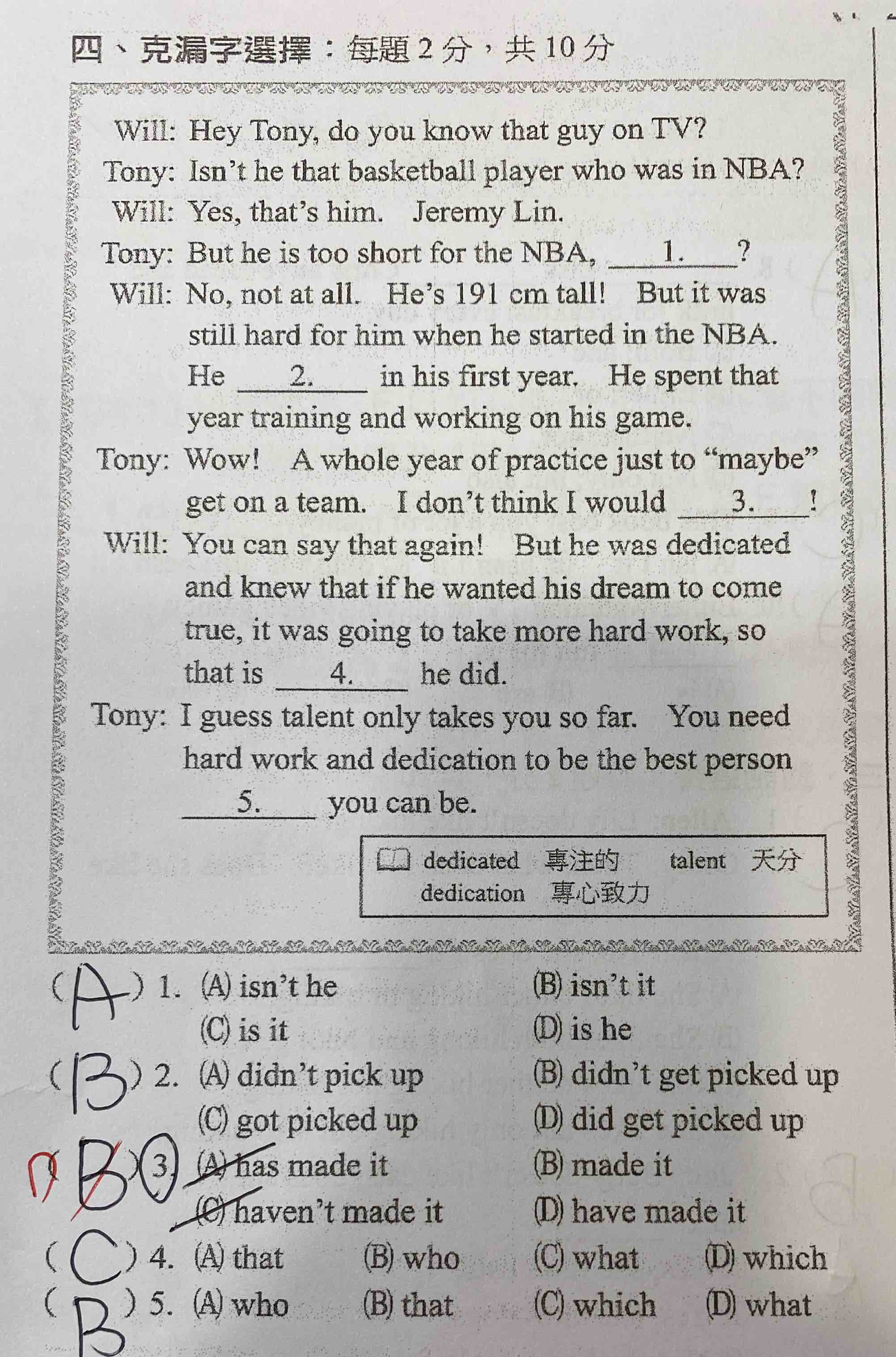 四、克漏字選擇：每題 2 分，共 10 分

Will: Hey Tony, do you know that guy on TV?
Tony: Isn't he that basketball player who was in NBA?
Will: Yes, that's him. Jeremy Lin.
Tony: But he is too short for the NBA, ___1.___?
Will: No, not at all. He's 191 cm tall! But it was still hard for him when he started in the NBA. He ___2.___ in his first year. He spent that year training and working on his game.
Tony: Wow! A whole year of practice just to "maybe" get on a team. I don't think I would ___3.___!
Will: You can say that again! But he was dedicated and knew that if he wanted his dream to come true, it was going to take more hard work, so that is ___4.___ he did.
Tony: I guess talent only takes you so far. You need hard work and dedication to be the best person ___5.___ you can be.

dedicated 專注的 talent 天分
dedication 專心致力

( A ) 1. (A) isn't he (B) isn't it
(C) is it (D) is he
( B ) 2. (A) didn't pick up (B) didn't get picked up
(C) got picked up (D) did get picked up
D ( B ) 3. (A) has made it (B) made it
(C) haven't made it (D) have made it
( C ) 4. (A) that (B) who (C) what (D) which
( B ) 5. (A) who (B) that (C) which (D) what